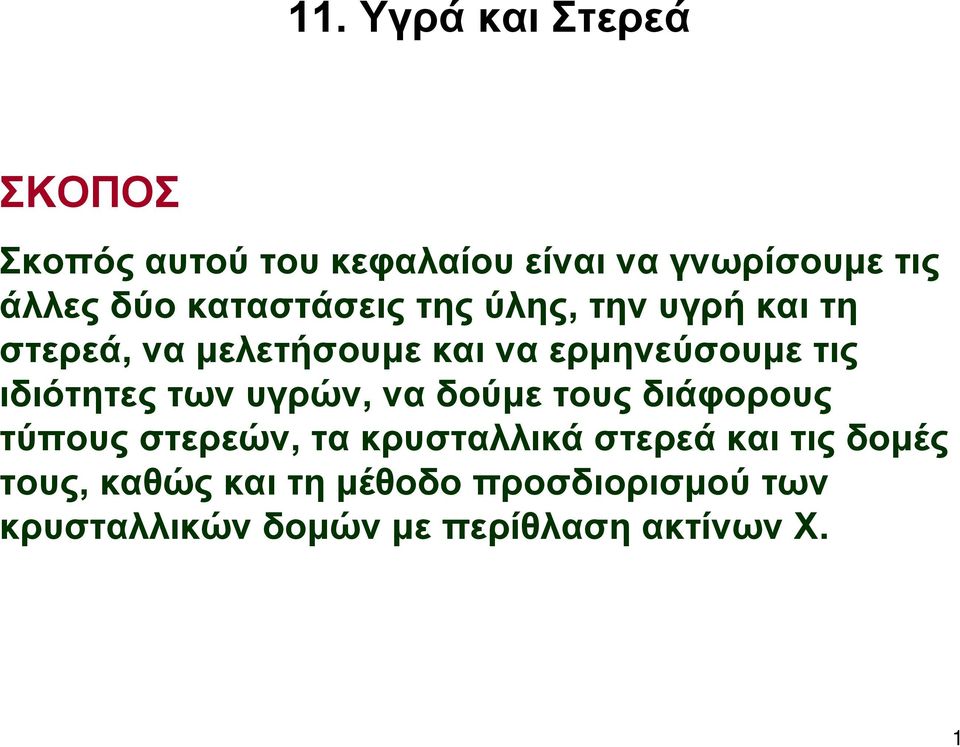 11. Υγρά και Στερεά

ΣΚΟΠΟΣ

Σκοπός αυτού του κεφαλαίου είναι να γνωρίσουμε τις άλλες δύο καταστάσεις της ύλης, την υγρή και τη στερεά, να μελετήσουμε και να ερμηνεύσουμε τις ιδιότητες των υγρών, να δούμε τους διάφορους τύπους στερεών, τα κρυσταλλικά στερεά και τις δομές τους, καθώς και τη μέθοδο προσδιορισμού των κρυσταλλικών δομών με περίθλαση ακτίνων Χ.

1